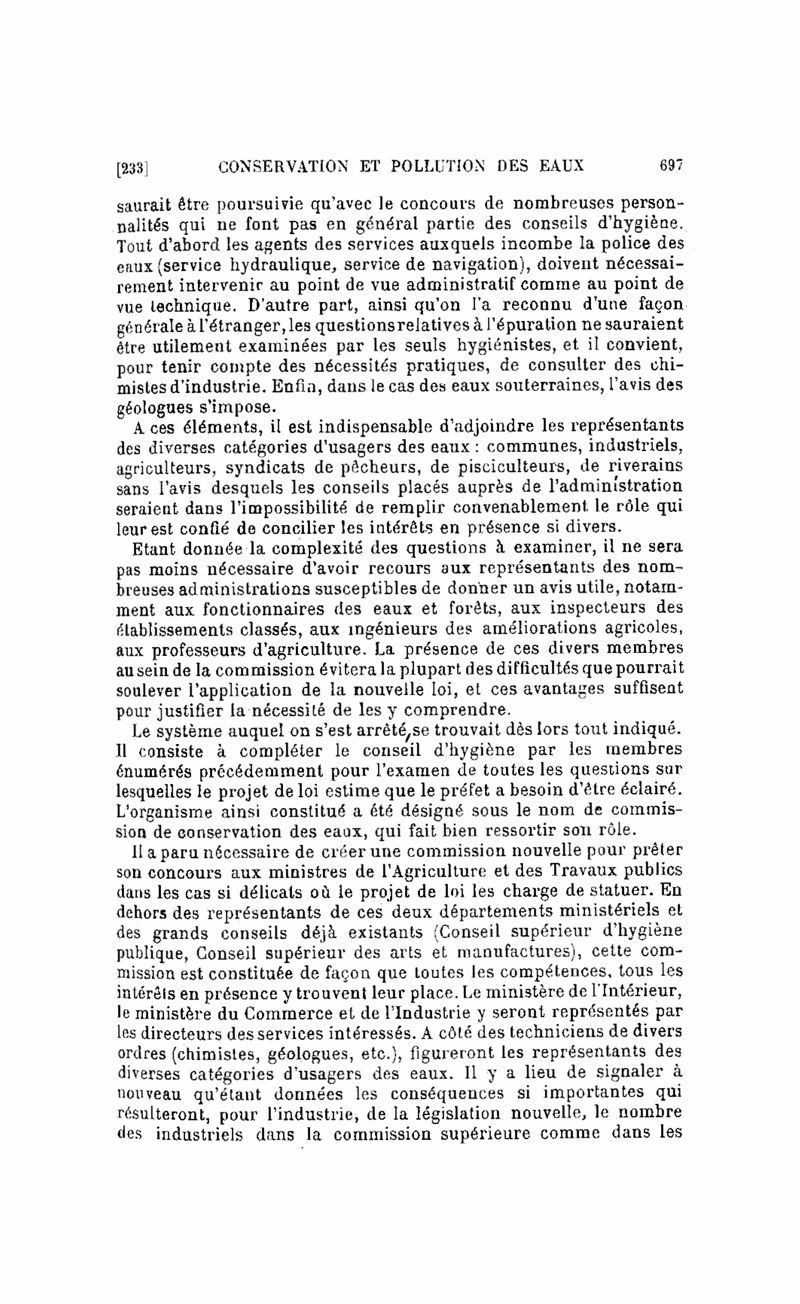 [233] CONSERVATION ET POLLUTION DES EAUX 697

saurait être poursuivie qu'avec le concours de nombreuses personnalités qui ne font pas en général partie des conseils d'hygiène. Tout d'abord les agents des services auxquels incombe la police des eaux (service hydraulique, service de navigation), doivent nécessairement intervenir au point de vue administratif comme au point de vue technique. D'autre part, ainsi qu'on l'a reconnu d'une façon générale à l'étranger, les questions relatives à l'épuration ne sauraient être utilement examinées par les seuls hygiénistes, et il convient, pour tenir compte des nécessités pratiques, de consulter des chimistes d'industrie. Enfin, dans le cas des eaux souterraines, l'avis des géologues s'impose.

A ces éléments, il est indispensable d'adjoindre les représentants des diverses catégories d'usagers des eaux : communes, industriels, agriculteurs, syndicats de pêcheurs, de pisciculteurs, de riverains sans l'avis desquels les conseils placés auprès de l'administration seraient dans l'impossibilité de remplir convenablement le rôle qui leur est confié de concilier les intérêts en présence si divers.

Etant donnée la complexité des questions à examiner, il ne sera pas moins nécessaire d'avoir recours aux représentants des nombreuses administrations susceptibles de donner un avis utile, notamment aux fonctionnaires des eaux et forêts, aux inspecteurs des établissements classés, aux ingénieurs des améliorations agricoles, aux professeurs d'agriculture. La présence de ces divers membres au sein de la commission évitera la plupart des difficultés que pourrait soulever l'application de la nouvelle loi, et ces avantages suffisent pour justifier la nécessité de les y comprendre.

Le système auquel on s'est arrêté, se trouvait dès lors tout indiqué. Il consiste à compléter le conseil d'hygiène par les membres énumérés précédemment pour l'examen de toutes les questions sur lesquelles le projet de loi estime que le préfet a besoin d'être éclairé. L'organisme ainsi constitué a été désigné sous le nom de commission de conservation des eaux, qui fait bien ressortir son rôle.

Il a paru nécessaire de créer une commission nouvelle pour prêter son concours aux ministres de l'Agriculture et des Travaux publics dans les cas si délicats où le projet de loi les charge de statuer. En dehors des représentants de ces deux départements ministériels et des grands conseils déjà existants (Conseil supérieur d'hygiène publique, Conseil supérieur des arts et manufactures), cette commission est constituée de façon que toutes les compétences, tous les intérêts en présence y trouvent leur place. Le ministère de l'Intérieur, le ministère du Commerce et de l'Industrie y seront représentés par les directeurs des services intéressés. A côté des techniciens de divers ordres (chimistes, géologues, etc.), figureront les représentants des diverses catégories d'usagers des eaux. Il y a lieu de signaler à nouveau qu'étant données les conséquences si importantes qui résulteront, pour l'industrie, de la législation nouvelle, le nombre des industriels dans la commission supérieure comme dans les